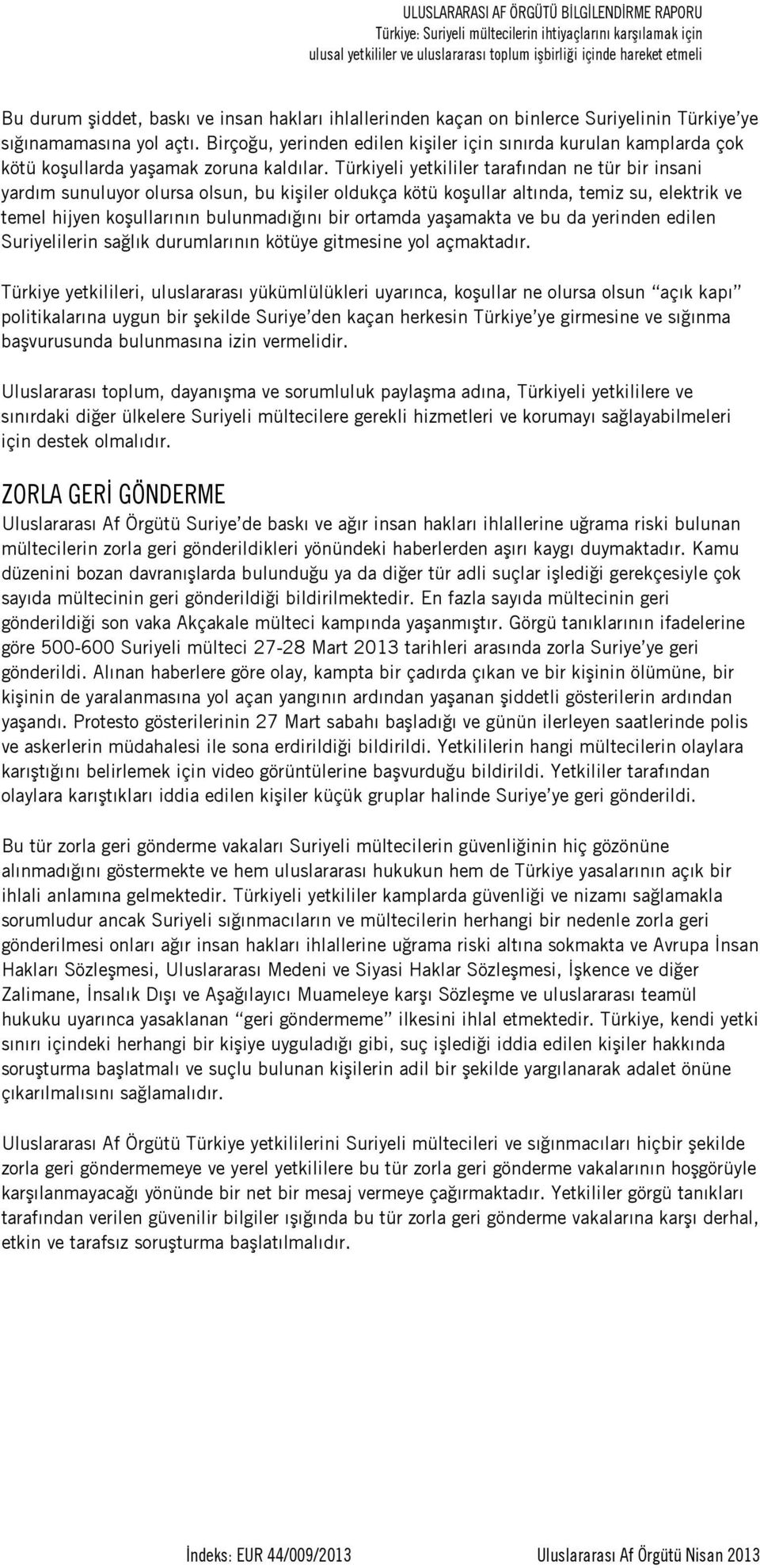 ULUSLARARASI AF ÖRGÜTÜ BİLGİLENDİRME RAPORU
Türkiye: Suriyeli mültecilerin ihtiyaçlarını karşılamak için ulusal yetkililer ve uluslararası toplum işbirliği içinde hareket etmeli

Bu durum şiddet, baskı ve insan hakları ihlallerinden kaçan on binlerce Suriyelinin Türkiye'ye sığınamamasına yol açtı. Birçoğu, yerinden edilen kişiler için sınırda kurulan kamplarda çok kötü koşullarda yaşamak zoruna kaldılar. Türkiyeli yetkililer tarafından ne tür bir insani yardım sunuluyor olursa olsun, bu kişiler oldukça kötü koşullar altında, temiz su, elektrik ve temel hijyen koşullarının bulunmadığını bir ortamda yaşamakta ve bu da yerinden edilen Suriyelilerin sağlık durumlarının kötüye gitmesine yol açmaktadır.

Türkiye yetkilileri, uluslararası yükümlülükleri uyarınca, koşullar ne olursa olsun "açık kapı" politikalarına uygun bir şekilde Suriye'den kaçan herkesin Türkiye'ye girmesine ve sığınma başvurusunda bulunmasına izin vermelidir.

Uluslararası toplum, dayanışma ve sorumluluk paylaşma adına, Türkiyeli yetkililere ve sınırdaki diğer ülkelere Suriyeli mültecilere gerekli hizmetleri ve korumayı sağlayabilmeleri için destek olmalıdır.

ZORLA GERİ GÖNDERME
Uluslararası Af Örgütü Suriye'de baskı ve ağır insan hakları ihlallerine uğrama riski bulunan mültecilerin zorla geri gönderildikleri yönündeki haberlerden aşırı kaygı duymaktadır. Kamu düzenini bozan davranışlarda bulunduğu ya da diğer tür adli suçlar işlediği gerekçesiyle çok sayıda mültecinin geri gönderildiği bildirilmektedir. En fazla sayıda mültecinin geri gönderildiği son vaka Akçakale mülteci kampında yaşanmıştır. Görgü tanıklarının ifadelerine göre 500-600 Suriyeli mülteci 27-28 Mart 2013 tarihleri arasında zorla Suriye'ye geri gönderildi. Alınan haberlere göre olay, kampta bir çadırda çıkan ve bir kişinin ölümüne, bir kişinin de yaralanmasına yol açan yangının ardından yaşanan şiddetli gösterilerin ardından yaşandı. Protesto gösterilerinin 27 Mart sabahı başladığı ve günün ilerleyen saatlerinde polis ve askerlerin müdahalesi ile sona erdirildiği bildirildi. Yetkililerin hangi mültecilerin olaylara karıştığını belirlemek için video görüntülerine başvurduğu bildirildi. Yetkililer tarafından olaylara karıştıkları iddia edilen kişiler küçük gruplar halinde Suriye'ye geri gönderildi.

Bu tür zorla geri gönderme vakaları Suriyeli mültecilerin güvenliğinin hiç gözönüne alınmadığını göstermekte ve hem uluslararası hukukun hem de Türkiye yasalarının açık bir ihlali anlamına gelmektedir. Türkiyeli yetkililer kamplarda güvenliği ve nizamı sağlamakla sorumludur ancak Suriyeli sığınmacıların ve mültecilerin herhangi bir nedenle zorla geri gönderilmesi onları ağır insan hakları ihlallerine uğrama riski altına sokmakta ve Avrupa İnsan Hakları Sözleşmesi, Uluslararası Medeni ve Siyasi Haklar Sözleşmesi, İşkence ve diğer Zalimane, İnsalık Dışı ve Aşağılayıcı Muameleye karşı Sözleşme ve uluslararası teamül hukuku uyarınca yasaklanan "geri göndermeme" ilkesini ihlal etmektedir. Türkiye, kendi yetki sınırı içindeki herhangi bir kişiye uyguladığı gibi, suç işlediği iddia edilen kişiler hakkında soruşturma başlatmalı ve suçlu bulunan kişilerin adil bir şekilde yargılanarak adalet önüne çıkarılmalısını sağlamalıdır.

Uluslararası Af Örgütü Türkiye yetkililerini Suriyeli mültecileri ve sığınmacıları hiçbir şekilde zorla geri göndermemeye ve yerel yetkililere bu tür zorla geri gönderme vakalarının hoşgörüyle karşılanmayacağı yönünde bir net bir mesaj vermeye çağırmaktadır. Yetkililer görgü tanıkları tarafından verilen güvenilir bilgiler ışığında bu tür zorla geri gönderme vakalarına karşı derhal, etkin ve tarafsız soruşturma başlatılmalıdır.

İndeks: EUR 44/009/2013 Uluslararası Af Örgütü Nisan 2013